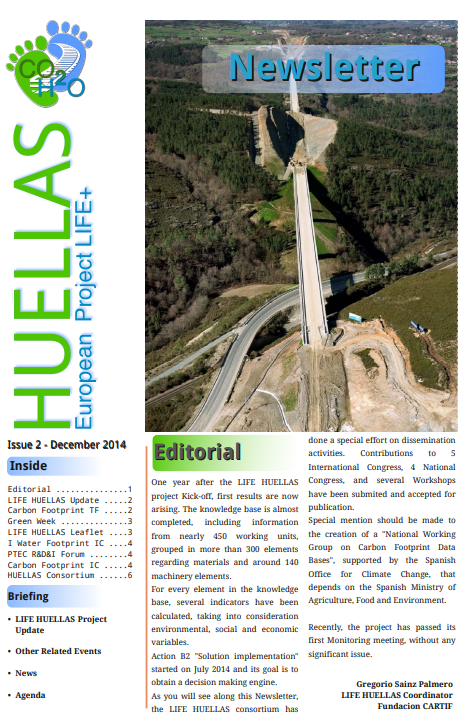 $CO_2$ $H_2O$

HUELLAS

European Project LIFE+

Newsletter

Issue 2 - December 2014

Inside

Editorial ...............1
LIFE HUELLAS Update .....2
Carbon Footprint TF .....2
Green Week ..............3
LIFE HUELLAS Leaflet ....3
I Water Footprint IC ....4
PTEC R&D&I Forum ........4
Carbon Footprint IC .....4
HUELLAS Consortium ......6

Briefing

• LIFE HUELLAS Project Update

• Other Related Events

• News

• Agenda

Editorial

One year after the LIFE HUELLAS project Kick-off, first results are now arising. The knowledge base is almost completed, including information from nearly 450 working units, grouped in more than 300 elements regarding materials and around 140 machinery elements.
For every element in the knowledge base, several indicators have been calculated, taking into consideration environmental, social and economic variables.
Action B2 "Solution implementation" started on July 2014 and its goal is to obtain a decision making engine.
As you will see along this Newsletter, the LIFE HUELLAS consortium has done a special effort on dissemination activities. Contributions to 5 International Congress, 4 National Congress, and several Workshops have been submited and accepted for publication.
Special mention should be made to the creation of a "National Working Group on Carbon Footprint Data Bases", supported by the Spanish Office for Climate Change, that depends on the Spanish Ministry of Agriculture, Food and Environment.

Recently, the project has passed its first Monitoring meeting, without any significant issue.

Gregorio Sainz Palmero
LIFE HUELLAS Coordinator
Fundacion CARTIF